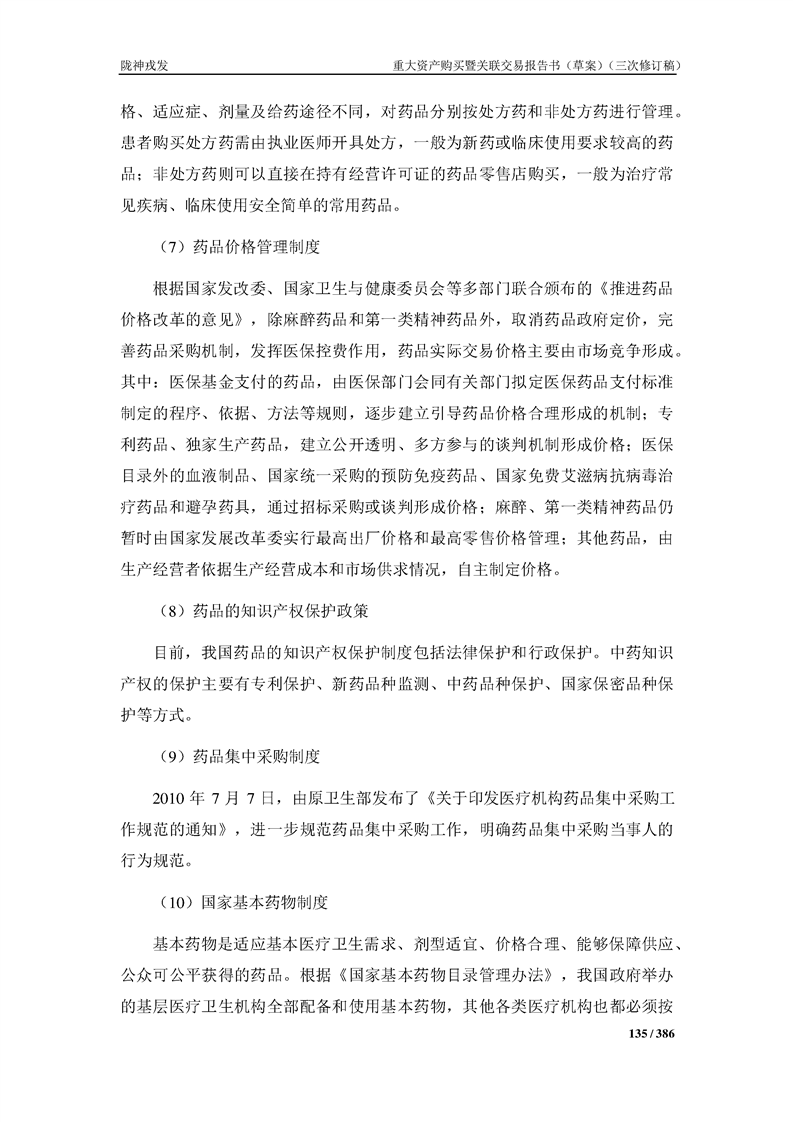 陇神戎发　　重大资产购买暨关联交易报告书（草案）（三次修订稿）

格、适应症、剂量及给药途径不同，对药品分别按处方药和非处方药进行管理。患者购买处方药需由执业医师开具处方，一般为新药或临床使用要求较高的药品；非处方药则可以直接在持有经营许可证的药品零售店购买，一般为治疗常见疾病、临床使用安全简单的常用药品。

（7）药品价格管理制度

根据国家发改委、国家卫生与健康委员会等多部门联合颁布的《推进药品价格改革的意见》，除麻醉药品和第一类精神药品外，取消药品政府定价，完善药品采购机制，发挥医保控费作用，药品实际交易价格主要由市场竞争形成。其中：医保基金支付的药品，由医保部门会同有关部门拟定医保药品支付标准制定的程序、依据、方法等规则，逐步建立引导药品价格合理形成的机制；专利药品、独家生产药品，建立公开透明、多方参与的谈判机制形成价格；医保目录外的血液制品、国家统一采购的预防免疫药品、国家免费艾滋病抗病毒治疗药品和避孕药具，通过招标采购或谈判形成价格；麻醉、第一类精神药品仍暂时由国家发展改革委实行最高出厂价格和最高零售价格管理；其他药品，由生产经营者依据生产经营成本和市场供求情况，自主制定价格。

（8）药品的知识产权保护政策

目前，我国药品的知识产权保护制度包括法律保护和行政保护。中药知识产权的保护主要有专利保护、新药品种监测、中药品种保护、国家保密品种保护等方式。

（9）药品集中采购制度

2010 年 7 月 7 日，由原卫生部发布了《关于印发医疗机构药品集中采购工作规范的通知》，进一步规范药品集中采购工作，明确药品集中采购当事人的行为规范。

（10）国家基本药物制度

基本药物是适应基本医疗卫生需求、剂型适宜、价格合理、能够保障供应、公众可公平获得的药品。根据《国家基本药物目录管理办法》，我国政府举办的基层医疗卫生机构全部配备和使用基本药物，其他各类医疗机构也都必须按

135 / 386